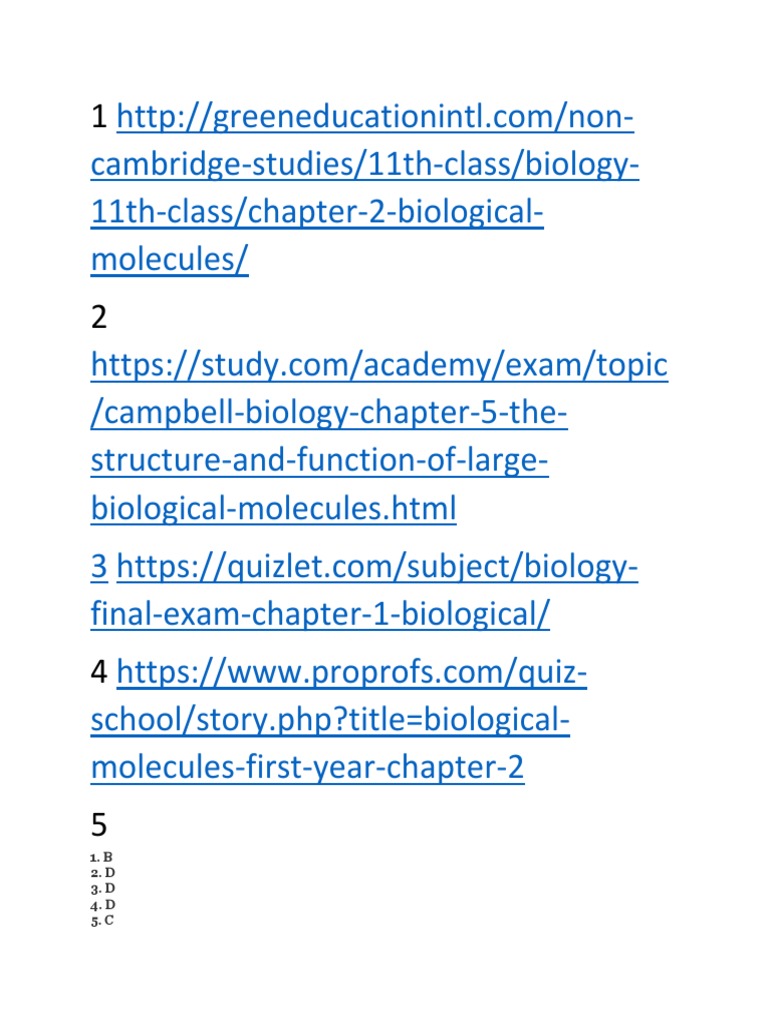 1 http://greeneducationintl.com/non-cambridge-studies/11th-class/biology-11th-class/chapter-2-biological-molecules/

2 https://study.com/academy/exam/topic/campbell-biology-chapter-5-the-structure-and-function-of-large-biological-molecules.html

3 https://quizlet.com/subject/biology-final-exam-chapter-1-biological/

4 https://www.proprofs.com/quiz-school/story.php?title=biological-molecules-first-year-chapter-2

5

1. B
2. D
3. D
4. D
5. C